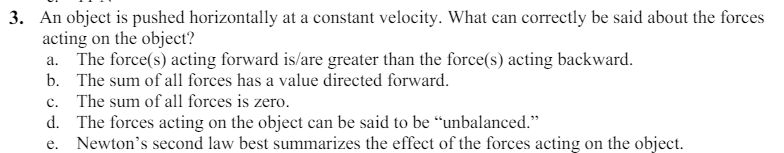 3. An object is pushed horizontally at a constant velocity. What can correctly be said about the forces acting on the object?
a. The force(s) acting forward is/are greater than the force(s) acting backward.
b. The sum of all forces has a value directed forward.
c. The sum of all forces is zero.
d. The forces acting on the object can be said to be “unbalanced.”
e. Newton’s second law best summarizes the effect of the forces acting on the object.